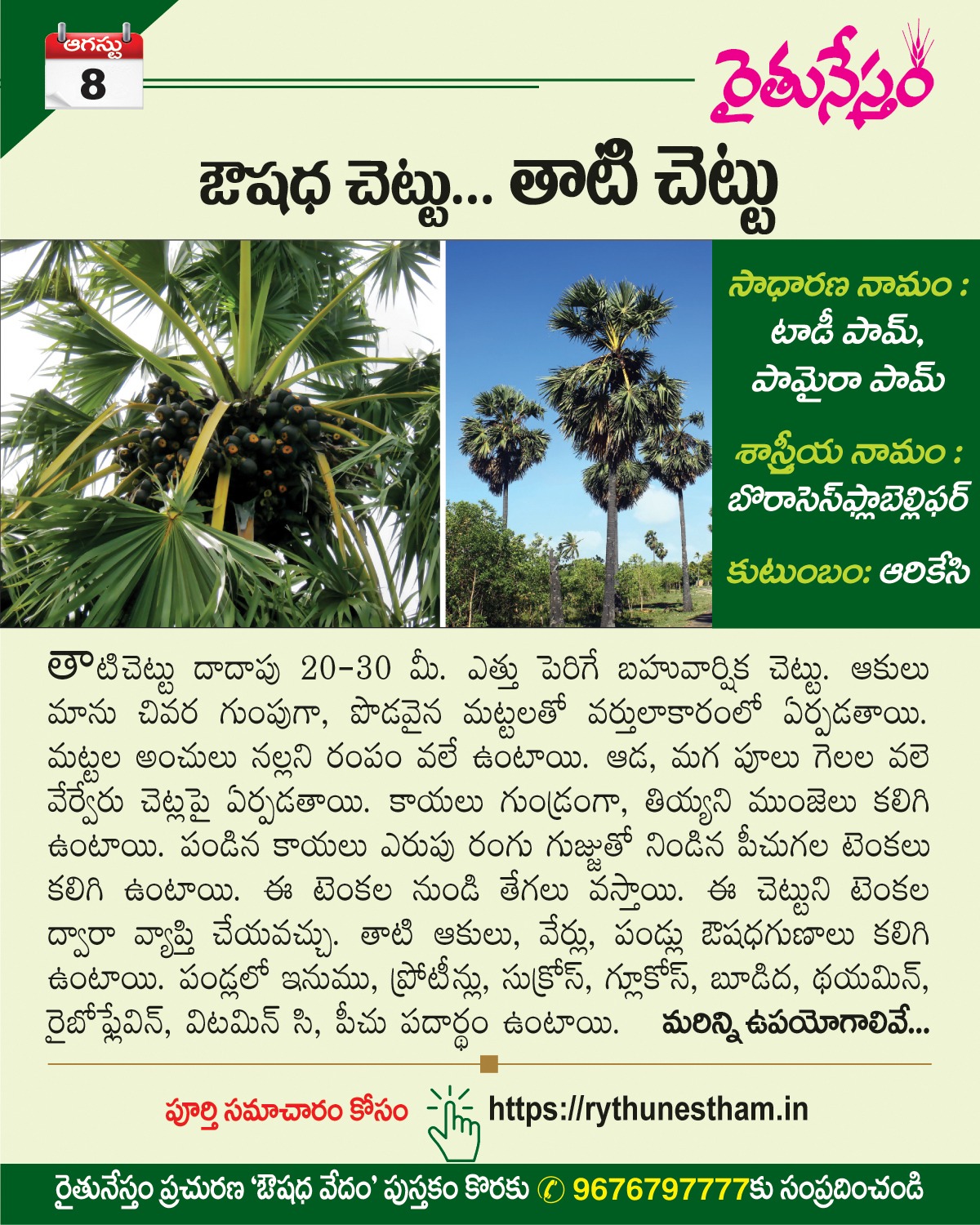 ఆగస్టు
8

రైతునేస్తం

ఔషధ చెట్టు... తాటి చెట్టు

సాధారణ నామం :
టాడీ పామ్,
పామైరా పామ్

శాస్త్రీయ నామం :
బొరాసెస్‌ఫ్లాబెల్లిఫర్

కుటుంబం: ఆరికేసి

తాటిచెట్టు దాదాపు 20-30 మీ. ఎత్తు పెరిగే బహువార్షిక చెట్టు. ఆకులు మాను చివర గుంపుగా, పొడవైన మట్టలతో వర్తులాకారంలో ఏర్పడతాయి. మట్టల అంచులు నల్లని రంపం వలే ఉంటాయి. ఆడ, మగ పూలు గెలల వలె వేర్వేరు చెట్లపై ఏర్పడతాయి. కాయలు గుండ్రంగా, తియ్యని ముంజెలు కలిగి ఉంటాయి. పండిన కాయలు ఎరుపు రంగు గుజ్జుతో నిండిన పీచుగల టెంకలు కలిగి ఉంటాయి. ఈ టెంకల నుండి తేగలు వస్తాయి. ఈ చెట్టుని టెంకల ద్వారా వ్యాప్తి చేయవచ్చు. తాటి ఆకులు, వేర్లు, పండ్లు ఔషధగుణాలు కలిగి ఉంటాయి. పండ్లలో ఇనుము, ప్రోటీన్లు, సుక్రోస్, గ్లూకోస్, బూడిద, థయమిన్, రైబోఫ్లేవిన్, విటమిన్ సి, పీచు పదార్థం ఉంటాయి. మరిన్ని ఉపయోగాలివే...

పూర్తి సమాచారం కోసం https://rythunestham.in

రైతునేస్తం ప్రచురణ 'ఔషధ వేదం' పుస్తకం కొరకు 9676797777కు సంప్రదించండి